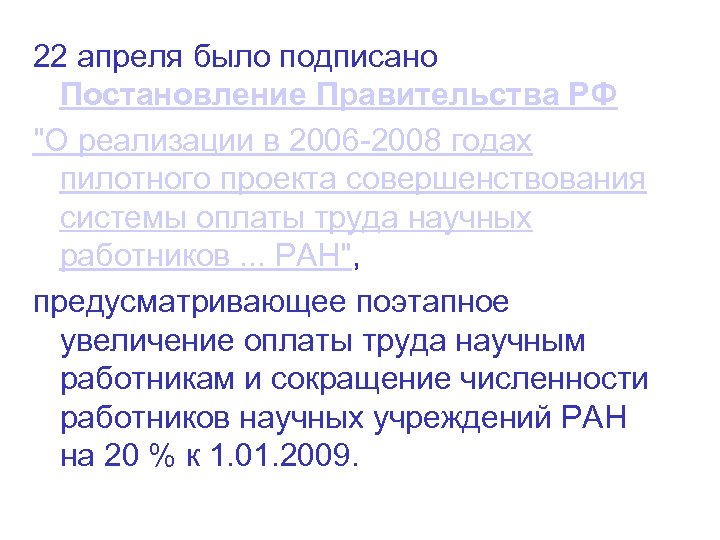 22 апреля было подписано Постановление Правительства РФ

"О реализации в 2006-2008 годах пилотного проекта совершенствования системы оплаты труда научных работников ... РАН",

предусматривающее поэтапное увеличение оплаты труда научным работникам и сокращение численности работников научных учреждений РАН на 20 % к 1.01.2009.